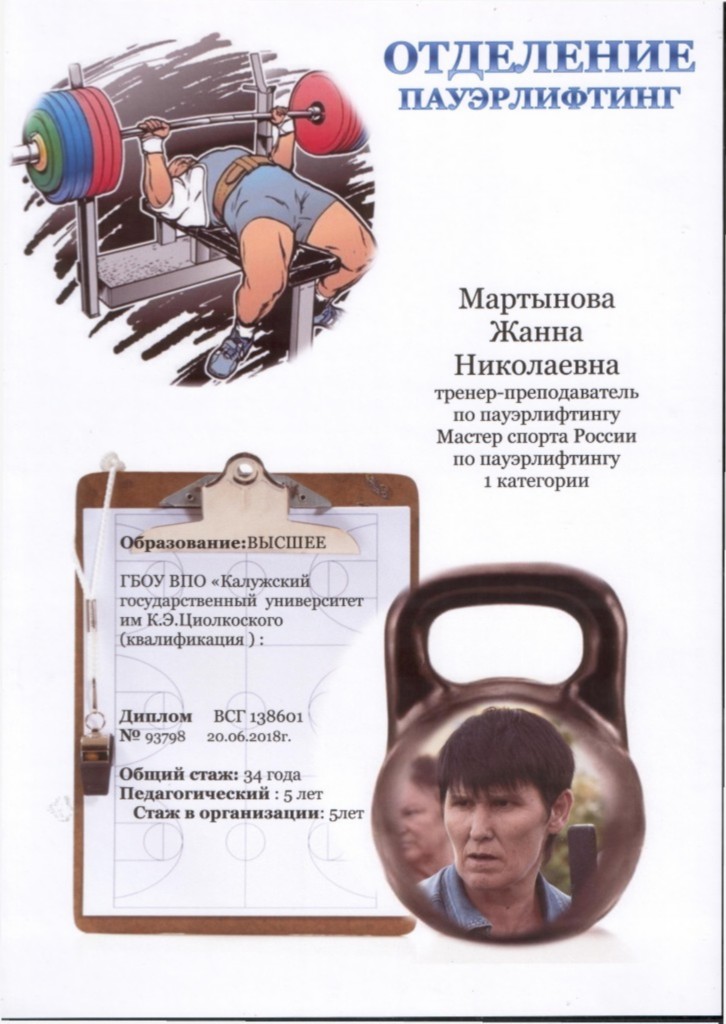 ОТДЕЛЕНИЕ
ПАУЭРЛИФТИНГ

Мартынова
Жанна
Николаевна
тренер-преподаватель
по пауэрлифтингу
Мастер спорта России
по пауэрлифтингу
1 категории

Образование:ВЫСШЕЕ

ГБОУ ВПО «Калужский государственный университет им К.Э.Циолкоского (квалификация ) :

Диплом ВСГ 138601
№ 93798 20.06.2018г.

Общий стаж: 34 года
Педагогический : 5 лет
Стаж в организации: 5лет